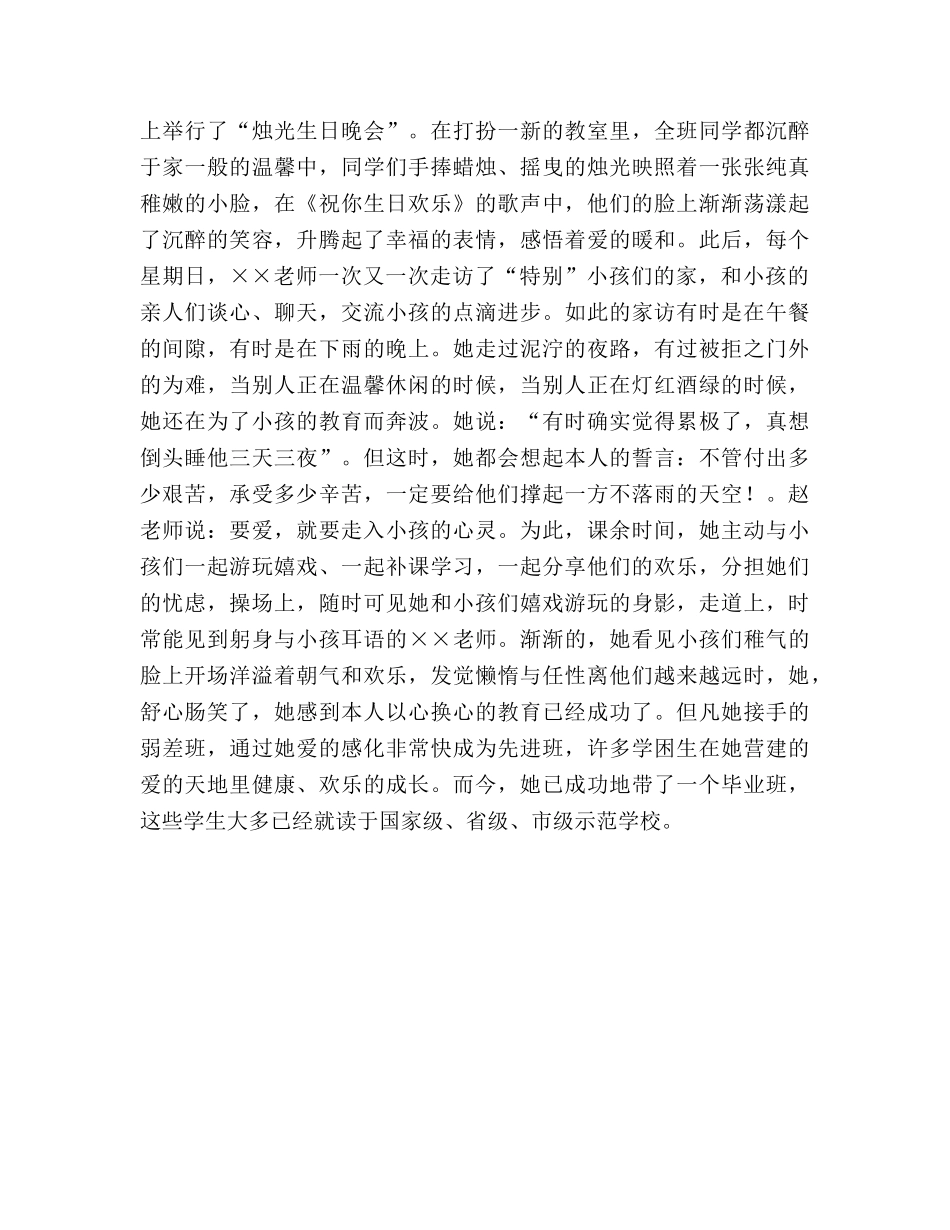 上举行了“烛光生日晚会”。在打扮一新的教室里，全班同学都沉醉于家一般的温馨中，同学们手捧蜡烛、摇曳的烛光映照着一张张纯真稚嫩的小脸，在《祝你生日欢乐》的歌声中，他们的脸上渐渐荡漾起了沉醉的笑容，升腾起了幸福的表情，感悟着爱的暖和。此后，每个星期日，××老师一次又一次走访了“特别”小孩们的家，和小孩的亲人们谈心、聊天，交流小孩的点滴进步。如此的家访有时是在午餐的间隙，有时是在下雨的晚上。她走过泥泞的夜路，有过被拒之门外的为难，当别人正在温馨休闲的时候，当别人正在灯红酒绿的时候，她还在为了小孩的教育而奔波。她说：“有时确实觉得累极了，真想倒头睡他三天三夜”。但这时，她都会想起本人的誓言：不管付出多少艰苦，承受多少辛苦，一定要给他们撑起一方不落雨的天空！。赵老师说：要爱，就要走入小孩的心灵。为此，课余时间，她主动与小孩们一起游玩嬉戏、一起补课学习，一起分享他们的欢乐，分担她们的忧虑，操场上，随时可见她和小孩们嬉戏游玩的身影，走道上，时常能见到躬身与小孩耳语的××老师。渐渐的，她看见小孩们稚气的脸上开场洋溢着朝气和欢乐，发觉懒惰与任性离他们越来越远时，她，舒心肠笑了，她感到本人以心换心的教育已经成功了。但凡她接手的弱差班，通过她爱的感化非常快成为先进班，许多学困生在她营建的爱的天地里健康、欢乐的成长。而今，她已成功地带了一个毕业班，这些学生大多已经就读于国家级、省级、市级示范学校。